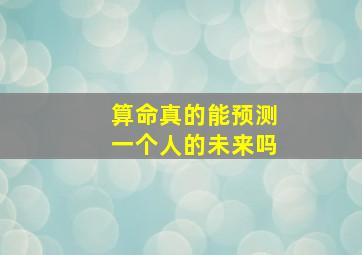 算命真的能预测
一个人的未来吗